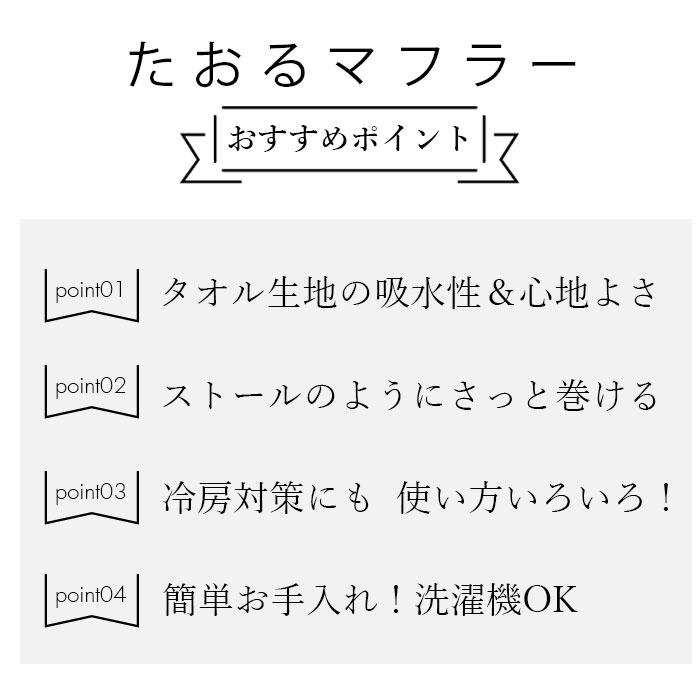 たおるマフラー

おすすめポイント

point01 タオル生地の吸水性＆心地よさ

point02 ストールのようにさっと巻ける

point03 冷房対策にも 使い方いろいろ！

point04 簡単お手入れ！洗濯機OK